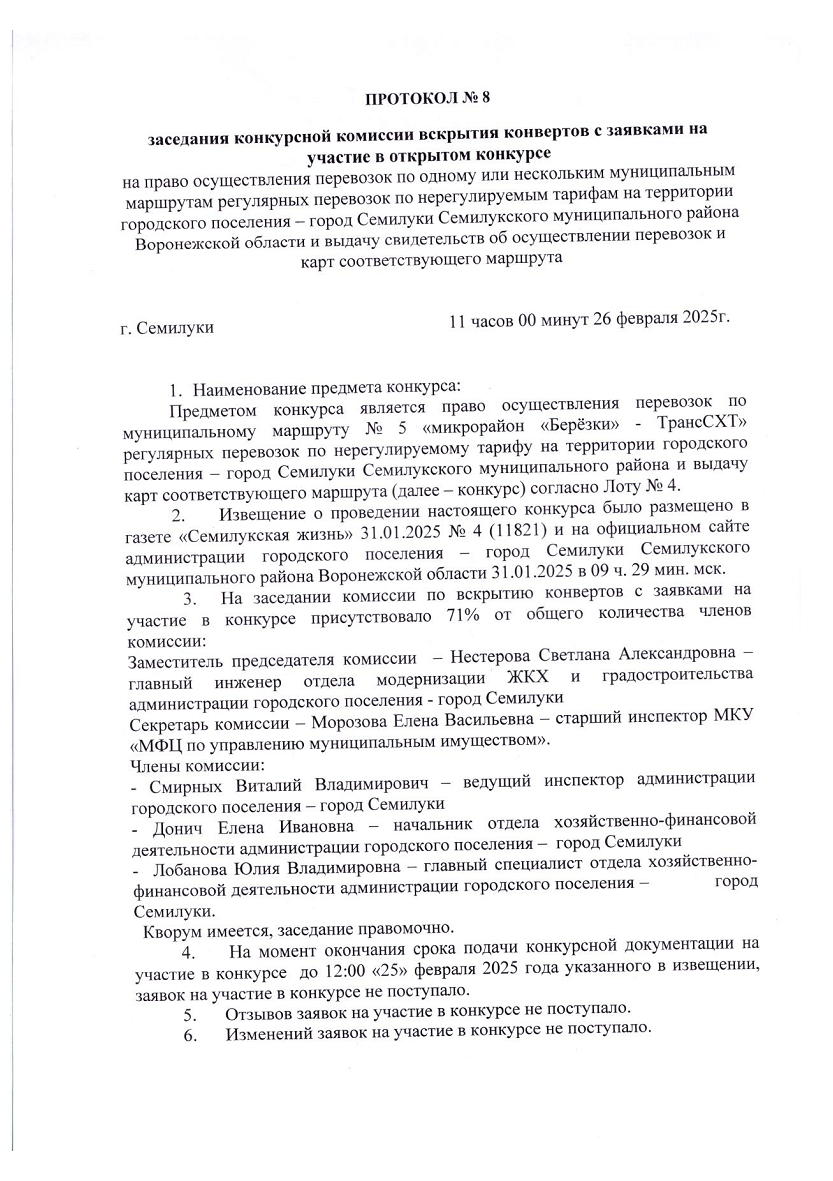 ПРОТОКОЛ № 8

заседания конкурсной комиссии вскрытия конвертов с заявками на участие в открытом конкурсе

на право осуществления перевозок по одному или нескольким муниципальным маршрутам регулярных перевозок по нерегулируемым тарифам на территории городского поселения – город Семилуки Семилукского муниципального района Воронежской области и выдачу свидетельств об осуществлении перевозок и карт соответствующего маршрута

г. Семилуки

11 часов 00 минут 26 февраля 2025г.

1. Наименование предмета конкурса:

Предметом конкурса является право осуществления перевозок по муниципальному маршруту № 5 «микрорайон «Берёзки» - ТрансСХТ» регулярных перевозок по нерегулируемому тарифу на территории городского поселения – город Семилуки Семилукского муниципального района и выдачу карт соответствующего маршрута (далее – конкурс) согласно Лоту № 4.

2. Извещение о проведении настоящего конкурса было размещено в газете «Семилукская жизнь» 31.01.2025 № 4 (11821) и на официальном сайте администрации городского поселения – город Семилуки Семилукского муниципального района Воронежской области 31.01.2025 в 09 ч. 29 мин. мск.

3. На заседании комиссии по вскрытию конвертов с заявками на участие в конкурсе присутствовало 71% от общего количества членов комиссии:

Заместитель председателя комиссии – Нестерова Светлана Александровна – главный инженер отдела модернизации ЖКХ и градостроительства администрации городского поселения - город Семилуки

Секретарь комиссии – Морозова Елена Васильевна – старший инспектор МКУ «МФЦ по управлению муниципальным имуществом».

Члены комиссии:

- Смирных Виталий Владимирович – ведущий инспектор администрации городского поселения – город Семилуки

- Донич Елена Ивановна – начальник отдела хозяйственно-финансовой деятельности администрации городского поселения – город Семилуки

- Лобанова Юлия Владимировна – главный специалист отдела хозяйственно-финансовой деятельности администрации городского поселения – город Семилуки.

Кворум имеется, заседание правомочно.

4. На момент окончания срока подачи конкурсной документации на участие в конкурсе до 12:00 «25» февраля 2025 года указанного в извещении, заявок на участие в конкурсе не поступало.

5. Отзывов заявок на участие в конкурсе не поступало.

6. Изменений заявок на участие в конкурсе не поступало.